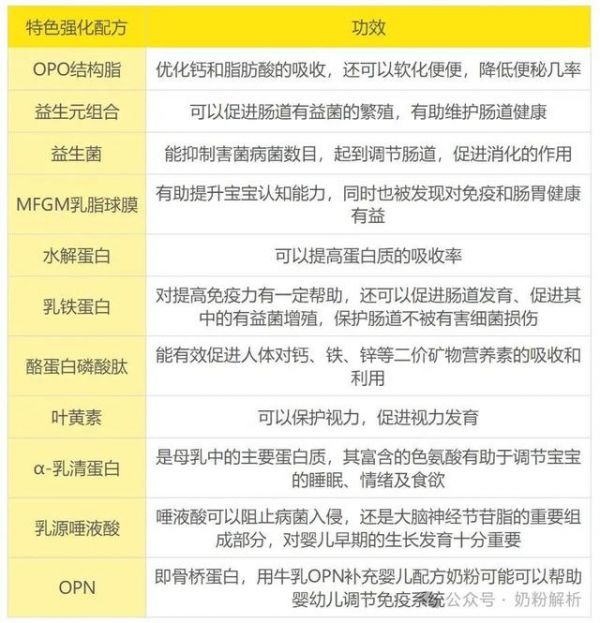 | 特色强化配方 | 功效 |
|---|---|
| OPO结构脂 | 优化钙和脂肪酸的吸收，还可以软化便便，降低便秘几率 |
| 益生元组合 | 可以促进肠道有益菌的繁殖，有助维护肠道健康 |
| 益生菌 | 能抑制害菌病菌数目，起到调节肠道，促进消化的作用 |
| MFGM乳脂球膜 | 有助提升宝宝认知能力，同时也被发现对免疫和肠胃健康有益 |
| 水解蛋白 | 可以提高蛋白质的吸收率 |
| 乳铁蛋白 | 对提高免疫力有一定帮助，还可以促进肠道发育、促进其中的有益菌增殖，保护肠道不被有害细菌损伤 |
| 酪蛋白磷酸肽 | 能有效促进人体对钙、铁、锌等二价矿物营养素的吸收和利用 |
| 叶黄素 | 可以保护视力，促进视力发育 |
| α-乳清蛋白 | 是母乳中的主要蛋白质，其富含的色氨酸有助于调节宝宝的睡眠、情绪及食欲 |
| 乳源唾液酸 | 唾液酸可以阻止病菌入侵，还是大脑神经节苷脂的重要组成部分，对婴儿早期的生长发育十分重要 |
| OPN | 即骨桥蛋白，用牛乳OPN补充婴儿配方奶粉可能可以帮助婴幼儿调节免疫系统 |

公众号 · 奶粉解析